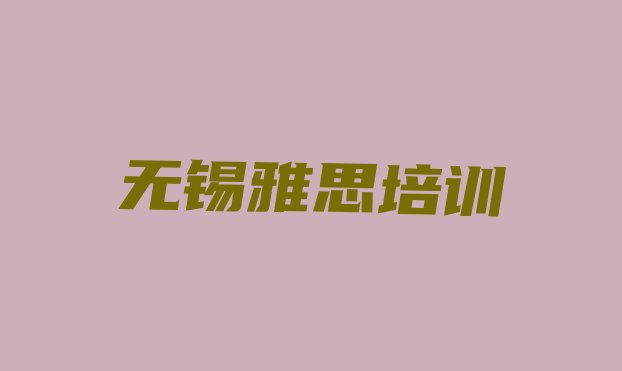 无锡雅思培训